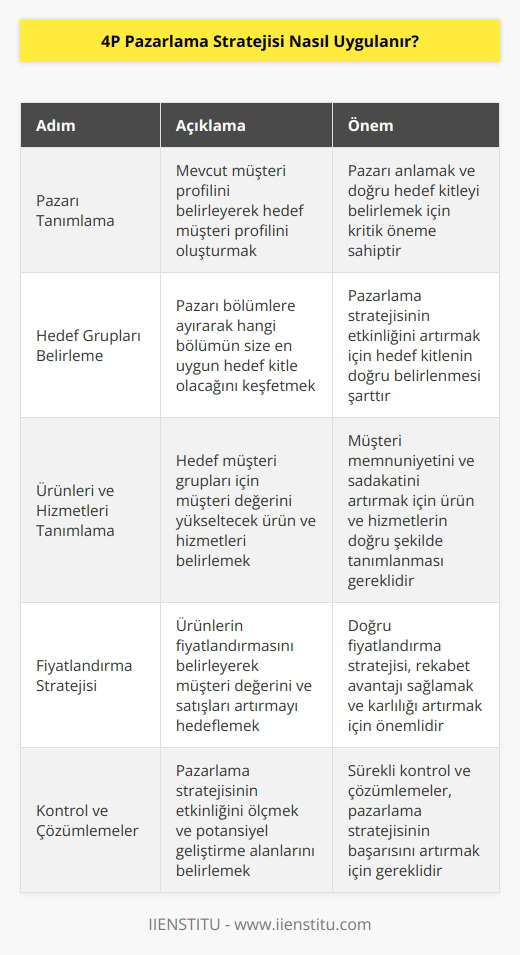 4P Pazarlama Stratejisi Nasıl Uygulanır?

| Adım | Açıklama | Önem |
|---|---|---|
| Pazarı Tanımlama | Mevcut müşteri profilini belirleyerek hedef müşteri profilini oluşturmak | Pazarı anlamak ve doğru hedef kitleyi belirlemek için kritik öneme sahiptir |
| Hedef Grupları Belirleme | Pazarı bölümlere ayırarak hangi bölümün size en uygun hedef kitle olacağını keşfetmek | Pazarlama stratejisinin etkinliğini artırmak için hedef kitlenin doğru belirlenmesi şarttır |
| Ürünleri ve Hizmetleri Tanımlama | Hedef müşteri grupları için müşteri değerini yükseltecek ürün ve hizmetleri belirlemek | Müşteri memnuniyetini ve sadakatini artırmak için ürün ve hizmetlerin doğru şekilde tanımlanması gereklidir |
| Fiyatlandırma Stratejisi | Ürünlerin fiyatlandırmasını belirleyerek müşteri değerini ve satışları artırmayı hedeflemek | Doğru fiyatlandırma stratejisi, rekabet avantajı sağlamak ve karlılığı artırmak için önemlidir |
| Kontrol ve Çözümlemeler | Pazarlama stratejisinin etkinliğini ölçmek ve potansiyel geliştirme alanlarını belirlemek | Sürekli kontrol ve çözümlemeler, pazarlama stratejisinin başarısını artırmak için gereklidir |

IIENSTITU - www.iienstitu.com